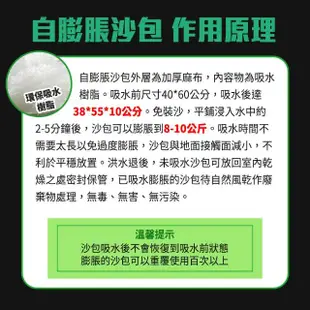 自膨脹沙包 作用原理

環保吸水樹脂

自膨脹沙包外層為加厚麻布，內容物為吸水樹脂。吸水前尺寸40*60公分，吸水後達38*55*10公分。免裝沙，平鋪浸入水中約2-5分鐘後，沙包可以膨脹到8-10公斤。吸水時間不需要太長以免過度膨脹，沙包與地面接觸面減小，不利於平穩放置。洪水退後，未吸水沙包可放回室內乾燥之處密封保管，已吸水膨脹的沙包待自然風乾作廢棄物處理，無毒、無害、無污染。

溫馨提示
沙包吸水後不會恢復到吸水前狀態
膨脹的沙包可以重覆使用百次以上